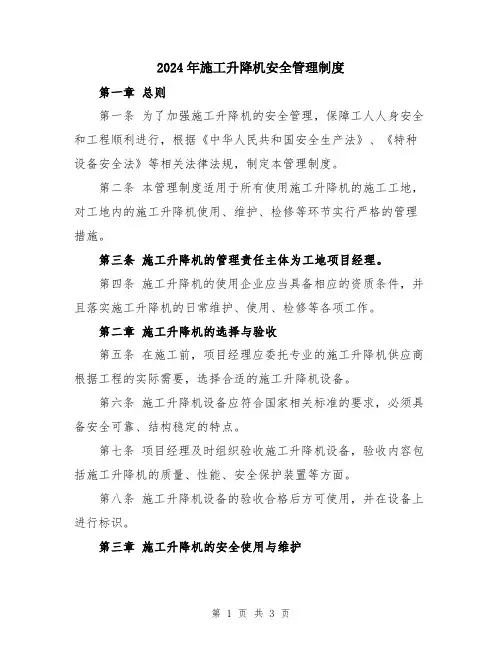 2024年施工升降机安全管理制度

第一章 总则

第一条 为了加强施工升降机的安全管理，保障工人人身安全和工程顺利进行，根据《中华人民共和国安全生产法》、《特种设备安全法》等相关法律法规，制定本管理制度。

第二条 本管理制度适用于所有使用施工升降机的施工工地，对工地内的施工升降机使用、维护、检修等环节实行严格的管理措施。

第三条 施工升降机的管理责任主体为工地项目经理。

第四条 施工升降机的使用企业应当具备相应的资质条件，并且落实施工升降机的日常维护、使用、检修等各项工作。

第二章 施工升降机的选择与验收

第五条 在施工前，项目经理应委托专业的施工升降机供应商根据工程的实际需要，选择合适的施工升降机设备。

第六条 施工升降机设备应符合国家相关标准的要求，必须具备安全可靠、结构稳定的特点。

第七条 项目经理及时组织验收施工升降机设备，验收内容包括施工升降机的质量、性能、安全保护装置等方面。

第八条 施工升降机设备的验收合格后方可使用，并在设备上进行标识。

第三章 施工升降机的安全使用与维护

第 1 页 共 3 页